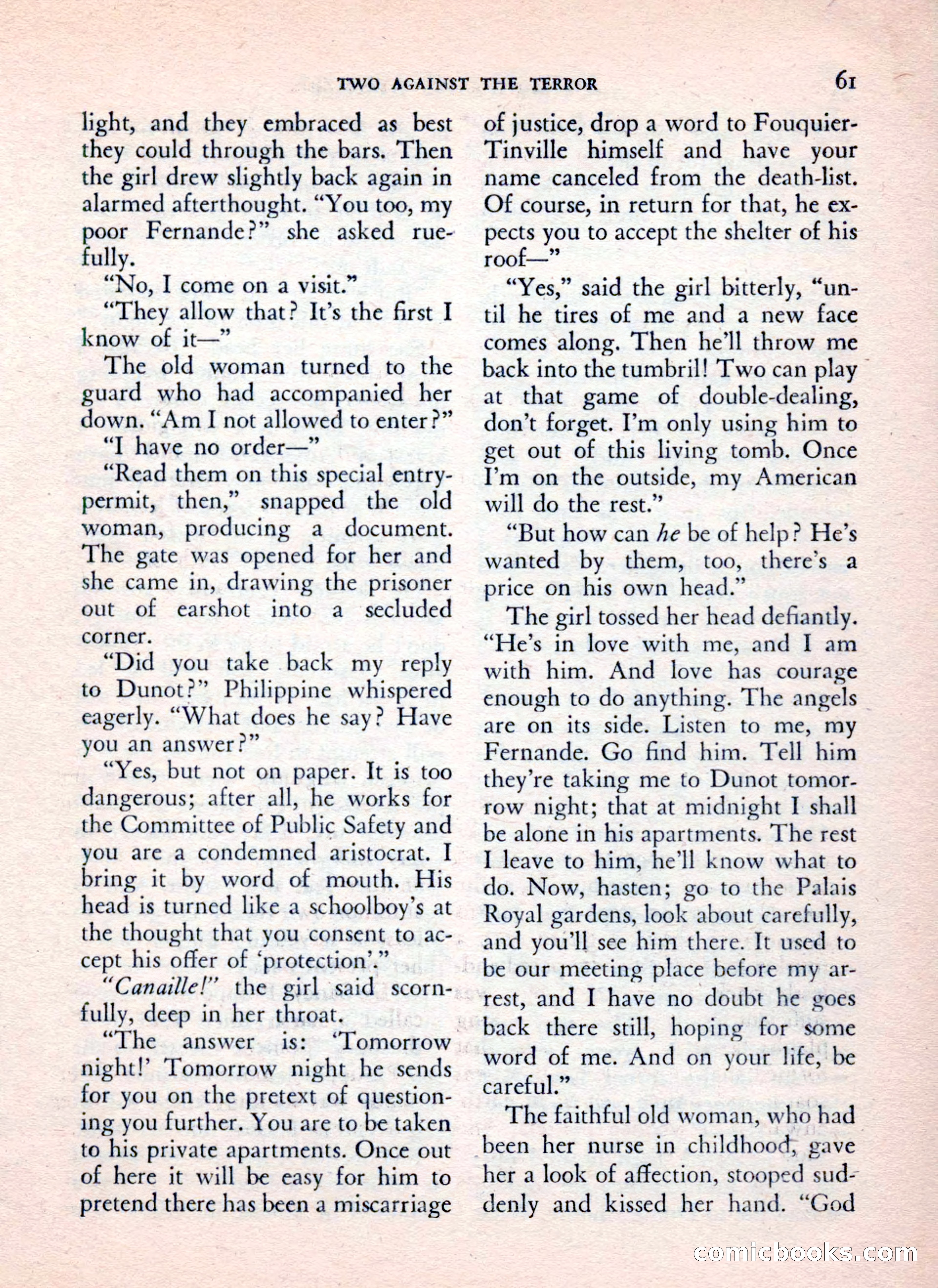 TWO AGAINST THE TERROR 61

light, and they embraced as best they could through the bars. Then the girl drew slightly back again in alarmed afterthought. "You too, my poor Fernande?" she asked ruefully.

"No, I come on a visit."

"They allow that? It's the first I know of it—"

The old woman turned to the guard who had accompanied her down. "Am I not allowed to enter?"

"I have no order—"

"Read them on this special entry-permit, then," snapped the old woman, producing a document. The gate was opened for her and she came in, drawing the prisoner out of earshot into a secluded corner.

"Did you take back my reply to Dunot?" Philippine whispered eagerly. "What does he say? Have you an answer?"

"Yes, but not on paper. It is too dangerous; after all, he works for the Committee of Public Safety and you are a condemned aristocrat. I bring it by word of mouth. His head is turned like a schoolboy's at the thought that you consent to accept his offer of 'protection'."

"Canaille!" the girl said scornfully, deep in her throat.

"The answer is: 'Tomorrow night!' Tomorrow night he sends for you on the pretext of questioning you further. You are to be taken to his private apartments. Once out of here it will be easy for him to pretend there has been a miscarriage of justice, drop a word to Fouquier-Tinville himself and have your name canceled from the death-list. Of course, in return for that, he expects you to accept the shelter of his roof—"

"Yes," said the girl bitterly, "until he tires of me and a new face comes along. Then he'll throw me back into the tumbril! Two can play at that game of double-dealing, don't forget. I'm only using him to get out of this living tomb. Once I'm on the outside, my American will do the rest."

"But how can he be of help? He's wanted by them, too, there's a price on his own head."

The girl tossed her head defiantly. "He's in love with me, and I am with him. And love has courage enough to do anything. The angels are on its side. Listen to me, my Fernande. Go find him. Tell him they're taking me to Dunot tomorrow night; that at midnight I shall be alone in his apartments. The rest I leave to him, he'll know what to do. Now, hasten; go to the Palais Royal gardens, look about carefully, and you'll see him there. It used to be our meeting place before my arrest, and I have no doubt he goes back there still, hoping for some word of me. And on your life, be careful."

The faithful old woman, who had been her nurse in childhood, gave her a look of affection, stooped suddenly and kissed her hand. "God

comicbooks.com